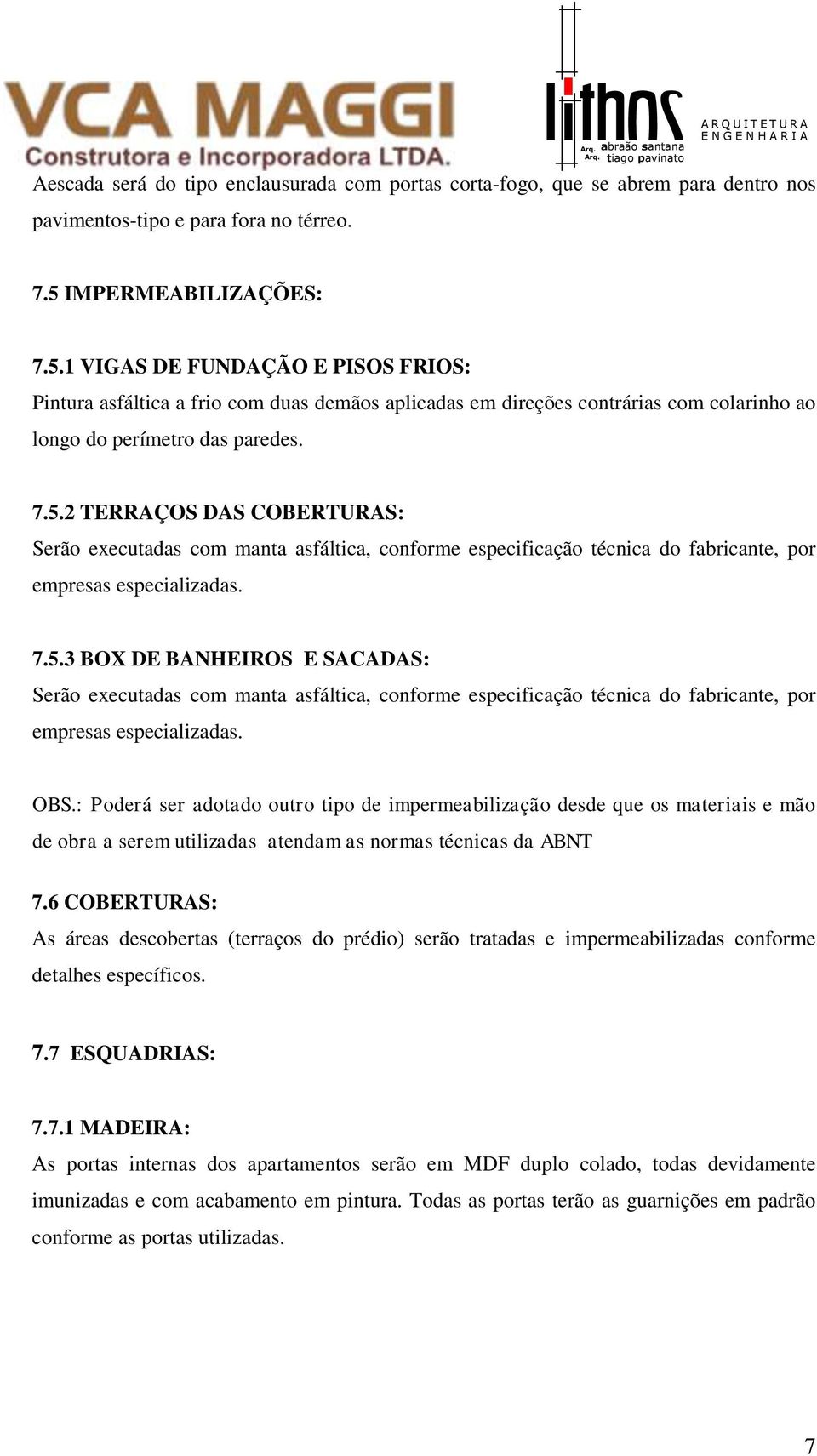 VCA MAGGI
Construtora e Incorporadora LTDA.

lithos
Arq. abraão santana
Arq. tiago pavinato
ARQUITETURA
ENGENHARIA

Aescada será do tipo enclausurada com portas corta-fogo, que se abrem para dentro nos pavimentos-tipo e para fora no térreo.

7.5 IMPERMEABILIZAÇÕES:

7.5.1 VIGAS DE FUNDAÇÃO E PISOS FRIOS:
Pintura asfáltica a frio com duas demãos aplicadas em direções contrárias com colarinho ao longo do perímetro das paredes.

7.5.2 TERRAÇOS DAS COBERTURAS:
Serão executadas com manta asfáltica, conforme especificação técnica do fabricante, por empresas especializadas.

7.5.3 BOX DE BANHEIROS E SACADAS:
Serão executadas com manta asfáltica, conforme especificação técnica do fabricante, por empresas especializadas.

OBS.: Poderá ser adotado outro tipo de impermeabilização desde que os materiais e mão de obra a serem utilizadas atendam as normas técnicas da ABNT

7.6 COBERTURAS:
As áreas descobertas (terraços do prédio) serão tratadas e impermeabilizadas conforme detalhes específicos.

7.7 ESQUADRIAS:

7.7.1 MADEIRA:
As portas internas dos apartamentos serão em MDF duplo colado, todas devidamente imunizadas e com acabamento em pintura. Todas as portas terão as guarnições em padrão conforme as portas utilizadas.

7